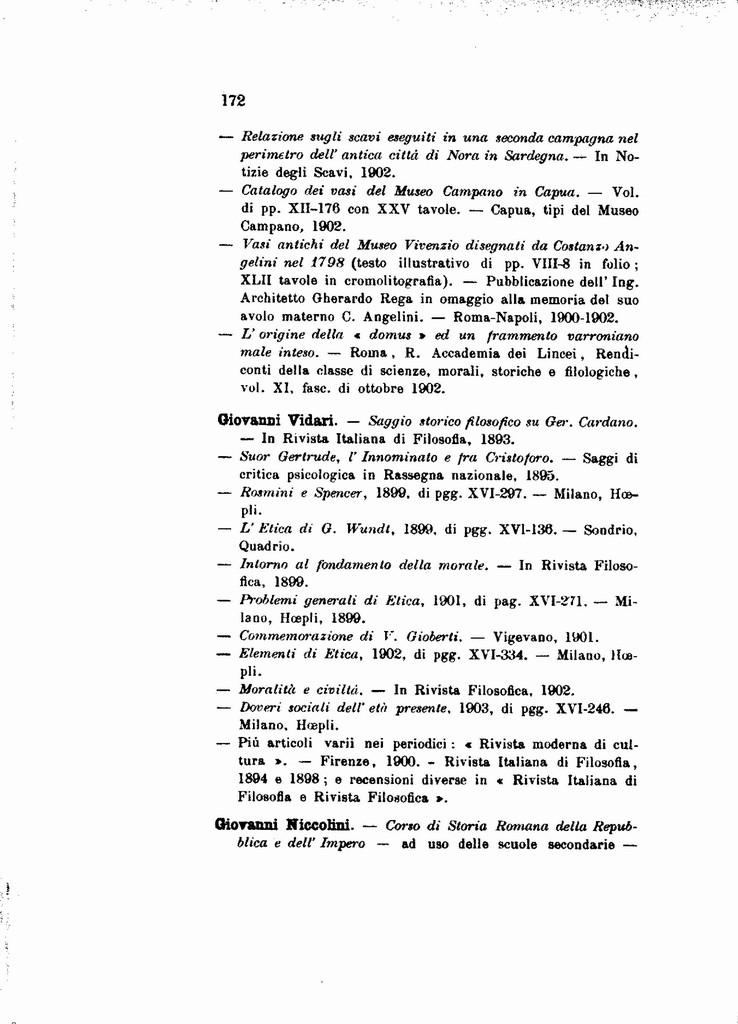 172

— Relazione sugli scavi eseguiti in una seconda campagna nel perimetro dell' antica città di Nora in Sardegna. — In Notizie degli Scavi, 1902.

— Catalogo dei vasi del Museo Campano in Capua. — Vol. di pp. XII-176 con XXV tavole. — Capua, tipi del Museo Campano, 1902.

— Vasi antichi del Museo Vivenzio disegnati da Costanzo Angelini nel 1798 (testo illustrativo di pp. VIII-8 in folio; XLII tavole in cromolitografia). — Pubblicazione dell' Ing. Architetto Gherardo Rega in omaggio alla memoria del suo avolo materno C. Angelini. — Roma-Napoli, 1900-1902.

— L' origine della « domus » ed un frammento varroniano male inteso. — Roma, R. Accademia dei Lincei, Rendiconti della classe di scienze, morali, storiche e filologiche, vol. XI, fasc. di ottobre 1902.

Giovanni Vidari. — Saggio storico filosofico su Ger. Cardano. — In Rivista Italiana di Filosofia, 1893.

— Suor Gertrude, l' Innominato e fra Cristoforo. — Saggi di critica psicologica in Rassegna nazionale, 1895.

— Rosmini e Spencer, 1899, di pgg. XVI-297. — Milano, Hœpli.

— L' Etica di G. Wundt, 1899, di pgg. XVI-136. — Sondrio, Quadrio.

— Intorno al fondamento della morale. — In Rivista Filosofica, 1899.

— Problemi generali di Etica, 1901, di pag. XVI-271. — Milano, Hœpli, 1899.

— Commemorazione di V. Gioberti. — Vigevano, 1901.

— Elementi di Etica, 1902, di pgg. XVI-334. — Milano, Hœpli.

— Moralità e civiltà. — In Rivista Filosofica, 1902.

— Doveri sociali dell' età presente, 1903, di pgg. XVI-246. — Milano, Hœpli.

— Più articoli varii nei periodici : « Rivista moderna di cultura ». — Firenze, 1900. - Rivista Italiana di Filosofia, 1894 e 1898 ; e recensioni diverse in « Rivista Italiana di Filosofia e Rivista Filosofica ».

Giovanni Niccolini. — Corso di Storia Romana della Repubblica e dell' Impero — ad uso delle scuole secondarie —